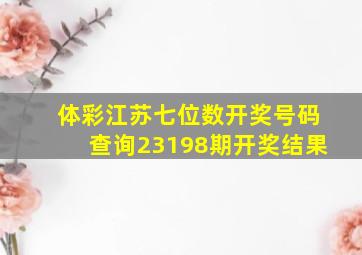 体彩江苏七位数开奖号码查询23198期开奖结果